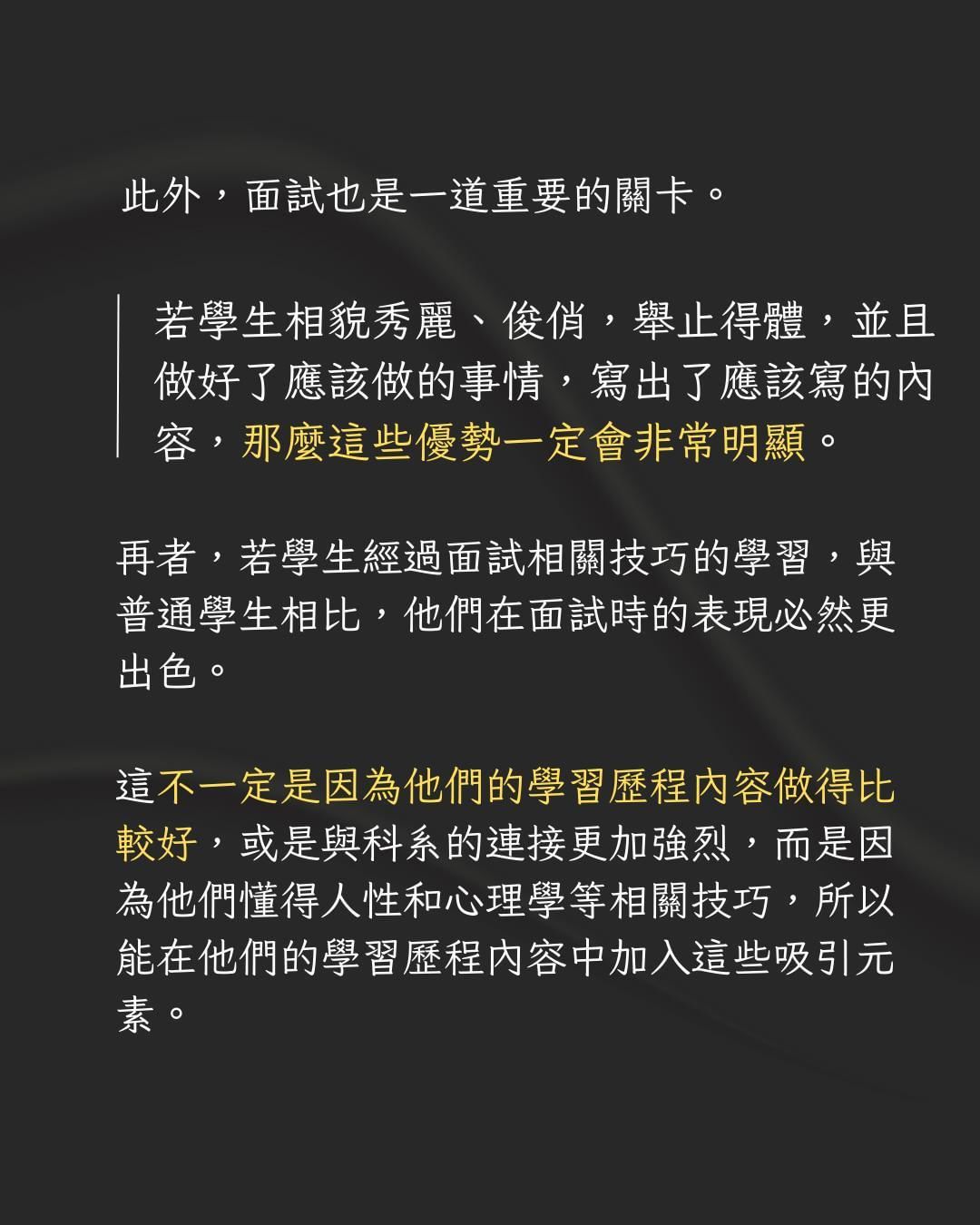 此外，面試也是一道重要的關卡。

若學生相貌秀麗、俊俏，舉止得體，並且做好了應該做的事情，寫出了應該寫的內容，那麼這些優勢一定會非常明顯。

再者，若學生經過面試相關技巧的學習，與普通學生相比，他們在面試時的表現必然更出色。

這不一定是因為他們的學習歷程內容做得比較好，或是與科系的連接更加強烈，而是因為他們懂得人性和心理學等相關技巧，所以能在他們的學習歷程內容中加入這些吸引元素。